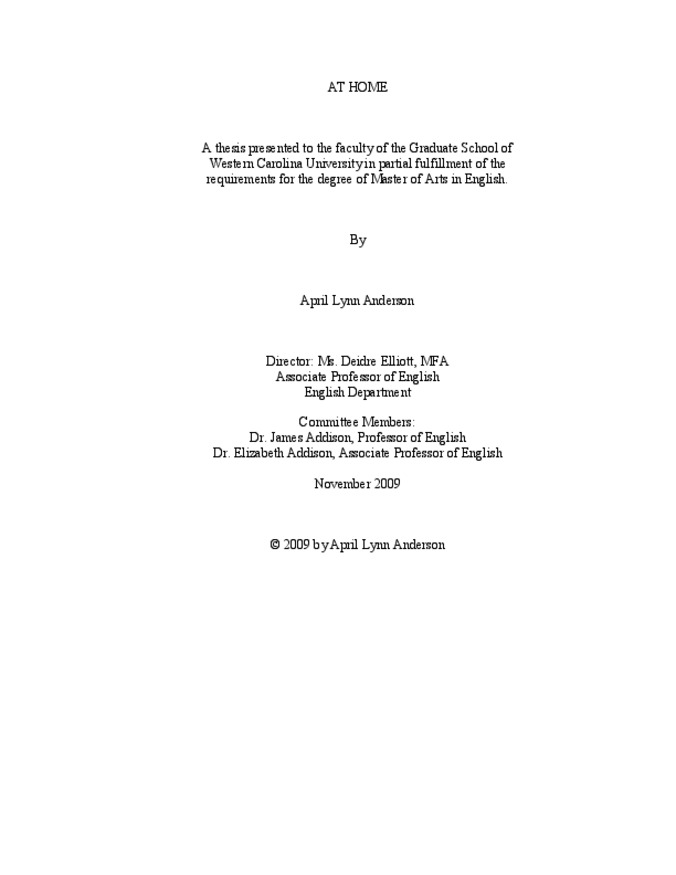 AT HOME

A thesis presented to the faculty of the Graduate School of Western Carolina University in partial fulfillment of the requirements for the degree of Master of Arts in English.

By

April Lynn Anderson

Director: Ms. Deidre Elliott, MFA
Associate Professor of English
English Department

Committee Members:
Dr. James Addison, Professor of English
Dr. Elizabeth Addison, Associate Professor of English

November 2009

© 2009 by April Lynn Anderson